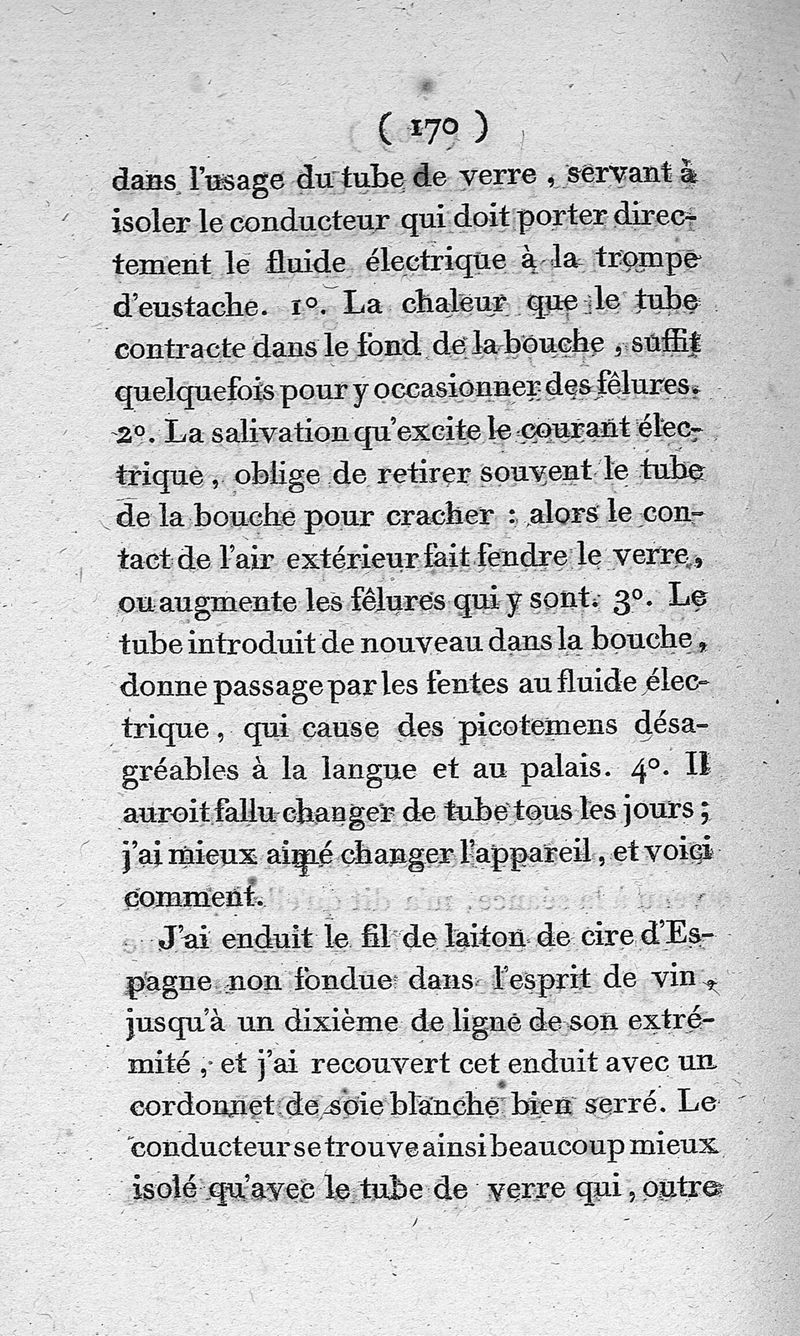 ( 170 )

dans l'usage du tube de verre, servant à isoler le conducteur qui doit porter directement le fluide électrique à la trompe d'eustache. 1°. La chaleur que le tube contracte dans le fond de la bouche, suffit quelquefois pour y occasionner des fêlures. 2°. La salivation qu'excite le courant électrique, oblige de retirer souvent le tube de la bouche pour cracher : alors le contact de l'air extérieur fait fendre le verre, ou augmente les fêlures qui y sont. 3°. Le tube introduit de nouveau dans la bouche, donne passage par les fentes au fluide électrique, qui cause des picotemens désagréables à la langue et au palais. 4°. Il auroit fallu changer de tube tous les jours ; j'ai mieux aimé changer l'appareil, et voici comment.

J'ai enduit le fil de laiton de cire d'Espagne non fondue dans l'esprit de vin, jusqu'à un dixième de ligne de son extrémité, et j'ai recouvert cet enduit avec un cordonnet de soie blanche bien serré. Le conducteur se trouve ainsi beaucoup mieux isolé qu'avec le tube de verre qui, outre